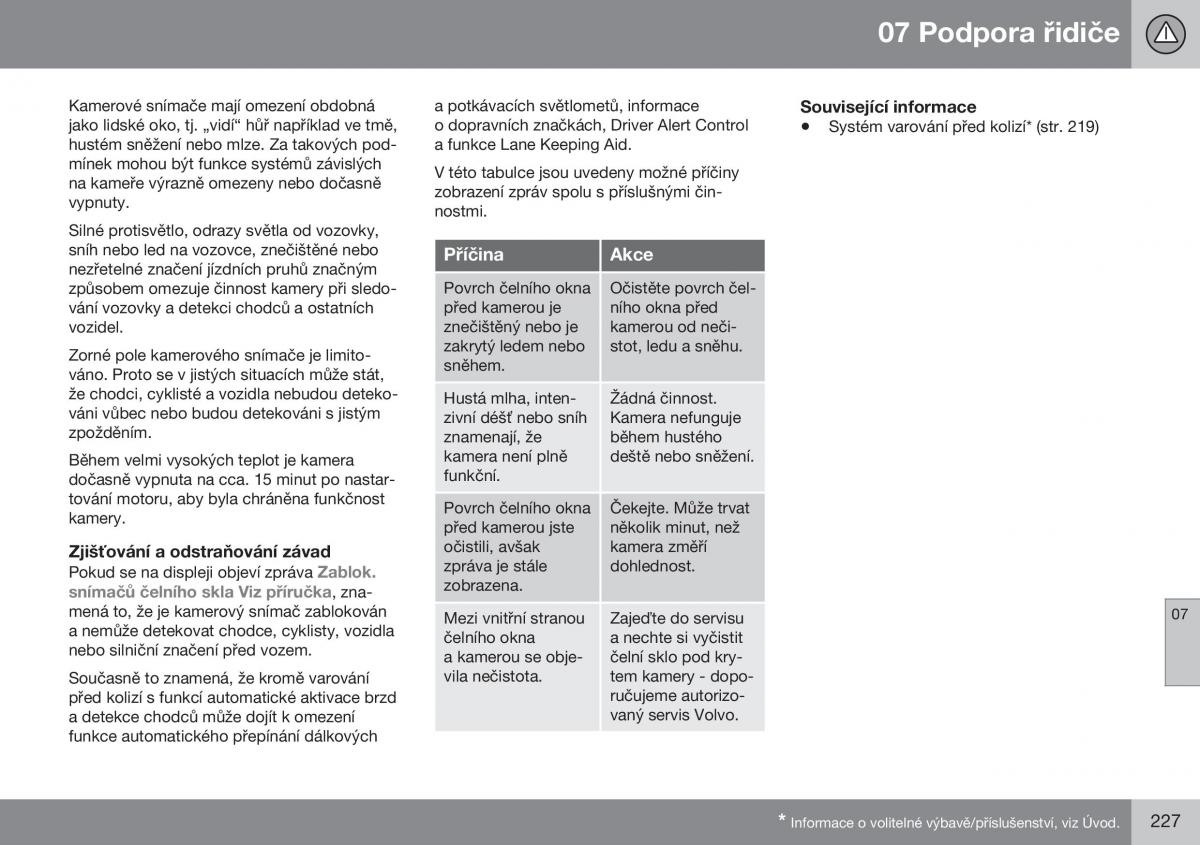 07 Podpora řidiče

Kamerové snímače mají omezení obdobná jako lidské oko, tj. „vidí“ hůř například ve tmě, hustém sněžení nebo mlze. Za takových podmínek mohou být funkce systémů závislých na kameře výrazně omezeny nebo dočasně vypnuty.

Silné protisvětlo, odrazy světla od vozovky, sníh nebo led na vozovce, znečištěné nebo nezřetelné značení jízdních pruhů značným způsobem omezuje činnost kamery při sledování vozovky a detekci chodců a ostatních vozidel.

Zorné pole kamerového snímače je limitováno. Proto se v jistých situacích může stát, že chodci, cyklisté a vozidla nebudou detekováni vůbec nebo budou detekováni s jistým zpožděním.

Během velmi vysokých teplot je kamera dočasně vypnuta na cca. 15 minut po nastartování motoru, aby byla chráněna funkčnost kamery.

Zjišťování a odstraňování závad
Pokud se na displeji objeví zpráva Zablok. snímačů čelního skla Viz příručka, znamená to, že je kamerový snímač zablokován a nemůže detekovat chodce, cyklisty, vozidla nebo silniční značení před vozem.

Současně to znamená, že kromě varování před kolizí s funkcí automatické aktivace brzd a detekce chodců může dojít k omezení funkce automatického přepínání dálkových a potkávacích světlometů, informace o dopravních značkách, Driver Alert Control a funkce Lane Keeping Aid.

V této tabulce jsou uvedeny možné příčiny zobrazení zpráv spolu s příslušnými činnostmi.

| Příčina | Akce |
|---|---|
| Povrch čelního okna před kamerou je znečištěný nebo je zakrytý ledem nebo sněhem. | Očistěte povrch čelního okna před kamerou od nečistot, ledu a sněhu. |
| Hustá mlha, intenzivní déšť nebo sníh znamenají, že kamera není plně funkční. | Žádná činnost. Kamera nefunguje během hustého deště nebo sněžení. |
| Povrch čelního okna před kamerou jste očistili, avšak zpráva je stále zobrazena. | Čekejte. Může trvat několik minut, než kamera změří dohlednost. |
| Mezi vnitřní stranou čelního okna a kamerou se objevila nečistota. | Zajeďte do servisu a nechte si vyčistit čelní sklo pod krytem kamery - doporučujeme autorizovaný servis Volvo. |

Související informace
• Systém varování před kolizí* (str. 219)

07

* Informace o volitelné výbavě/příslušenství, viz Úvod.
227